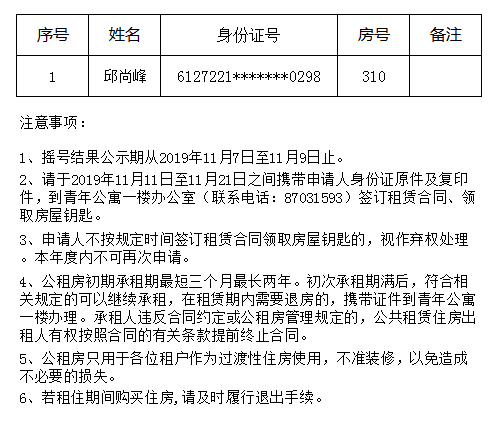 | 序号 | 姓名 | 身份证号 | 房号 | 备注 |
|---|---|---|---|---|
| 1 | 邱尚峰 | 6127221*******0298 | 310 |  |

注意事项：

1、摇号结果公示期从2019年11月7日至11月9日止。

2、请于2019年11月11日至11月21日之间携带申请人身份证原件及复印件，到青年公寓一楼办公室（联系电话：87031593）签订租赁合同、领取房屋钥匙。

3、申请人不按规定时间签订租赁合同领取房屋钥匙的，视作弃权处理。本年度内不可再次申请。

4、公租房初期承租期最短三个月最长两年。初次承租期满后，符合相关规定的可以继续承租，在租赁期内需要退房的，携带证件到青年公寓一楼办理。承租人违反合同约定或公租房管理规定的，公共租赁住房出租人有权按照合同的有关条款提前终止合同。

5、公租房只用于各位租户作为过渡性住房使用，不准装修，以免造成不必要的损失。

6、若租住期间购买住房,请及时履行退出手续。